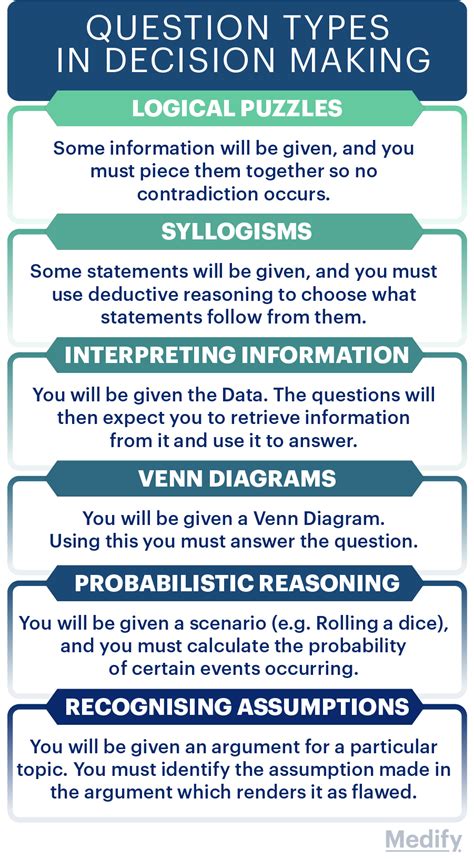 QUESTION TYPES IN DECISION MAKING

LOGICAL PUZZLES

Some information will be given, and you must piece them together so no contradiction occurs.

SYLLOGISMS

Some statements will be given, and you must use deductive reasoning to choose what statements follow from them.

INTERPRETING INFORMATION

You will be given the Data. The questions will then expect you to retrieve information from it and use it to answer.

VENN DIAGRAMS

You will be given a Venn Diagram. Using this you must answer the question.

PROBABILISTIC REASONING

You will be given a scenario (e.g. Rolling a dice), and you must calculate the probability of certain events occurring.

RECOGNISING ASSUMPTIONS

You will be given an argument for a particular topic. You must identify the assumption made in the argument which renders it as flawed.

Medify